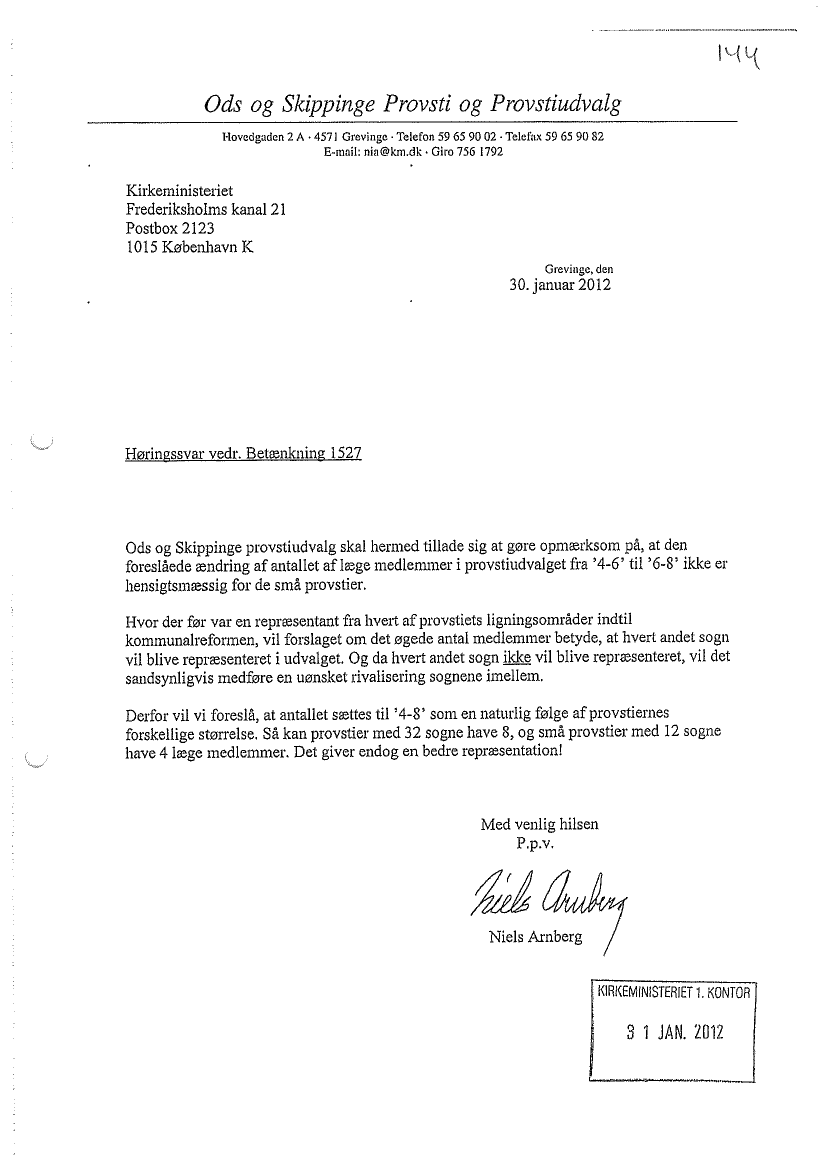 144

Ods og Skippinge Provsti og Provstiudvalg

Hovedgaden 2 A · 4571 Grevinge · Telefon 59 65 90 02 · Telefax 59 65 90 82
E-mail: nia@km.dk · Giro 756 1792

Kirkeministeriet
Frederiksholms kanal 21
Postbox 2123
1015 København K

Grevinge, den
30. januar 2012

Høringssvar vedr. Betænkning 1527

Ods og Skippinge provstiudvalg skal hermed tillade sig at gøre opmærksom på, at den foreslåede ændring af antallet af læge medlemmer i provstiudvalget fra '4-6' til '6-8' ikke er hensigtsmæssig for de små provstier.

Hvor der før var en repræsentant fra hvert af provstiets ligningsområder indtil kommunalreformen, vil forslaget om det øgede antal medlemmer betyde, at hvert andet sogn vil blive repræsenteret i udvalget. Og da hvert andet sogn ikke vil blive repræsenteret, vil det sandsynligvis medføre en uønsket rivalisering sognene imellem.

Derfor vil vi foreslå, at antallet sættes til '4-8' som en naturlig følge af provstiernes forskellige størrelse. Så kan provstier med 32 sogne have 8, og små provstier med 12 sogne have 4 læge medlemmer. Det giver endog en bedre repræsentation!

Med venlig hilsen
P.p.v.

Niels Arnberg

Niels Arnberg

KIRKEMINISTERIET 1. KONTOR
3 1 JAN. 2012